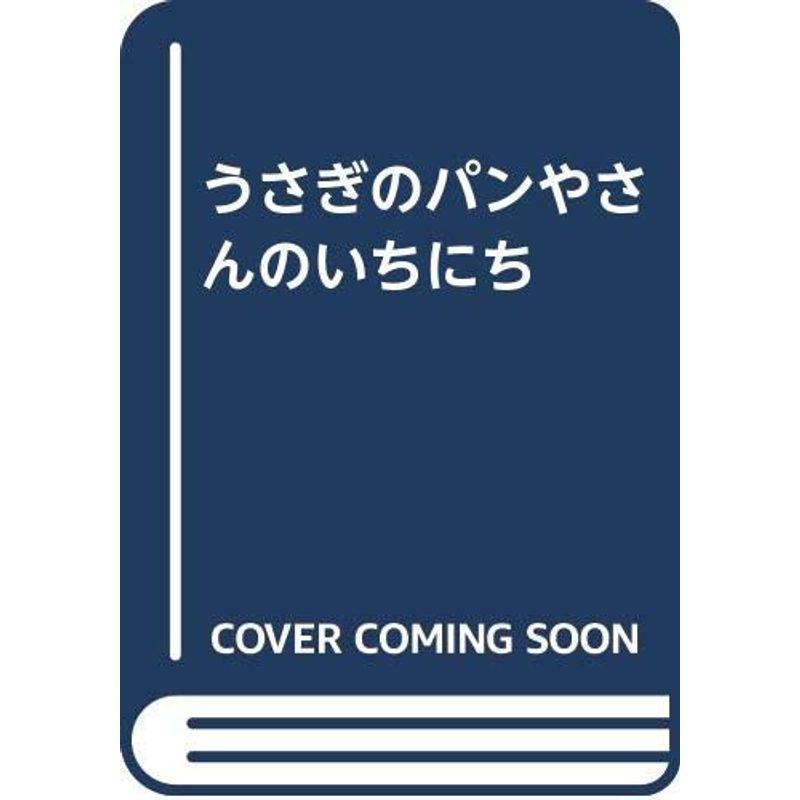 うさぎのパンやさんのいちにち

COVER COMING SOON